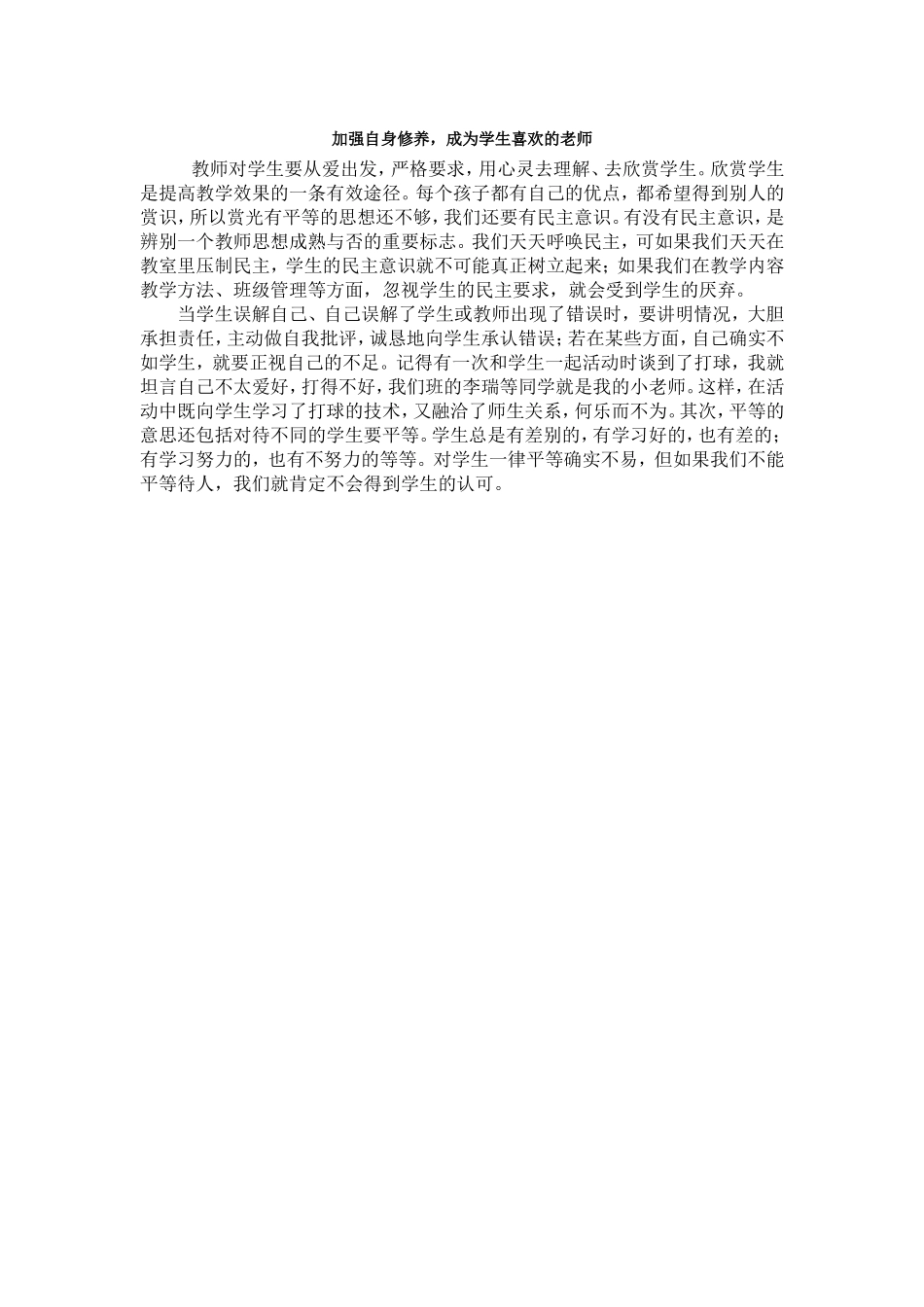 加强自身修养，成为学生喜欢的老师

教师对学生要从爱出发，严格要求，用心灵去理解、去欣赏学生。欣赏学生是提高教学效果的一条有效途径。每个孩子都有自己的优点，都希望得到别人的赏识，所以赏光有平等的思想还不够，我们还要有民主意识。有没有民主意识，是辨别一个教师思想成熟与否的重要标志。我们天天呼唤民主，可如果我们天天在教室里压制民主，学生的民主意识就不可能真正树立起来；如果我们在教学内容教学方法、班级管理等方面，忽视学生的民主要求，就会受到学生的厌弃。

当学生误解自己、自己误解了学生或教师出现了错误时，要讲明情况，大胆承担责任，主动做自我批评，诚恳地向学生承认错误；若在某些方面，自己确实不如学生，就要正视自己的不足。记得有一次和学生一起活动时谈到了打球，我就坦言自己不太爱好，打得不好，我们班的李瑞等同学就是我的小老师。这样，在活动中既向学生学习了打球的技术，又融洽了师生关系，何乐而不为。其次，平等的意思还包括对待不同的学生要平等。学生总是有差别的，有学习好的，也有差的；有学习努力的，也有不努力的等等。对学生一律平等确实不易，但如果我们不能平等待人，我们就肯定不会得到学生的认可。